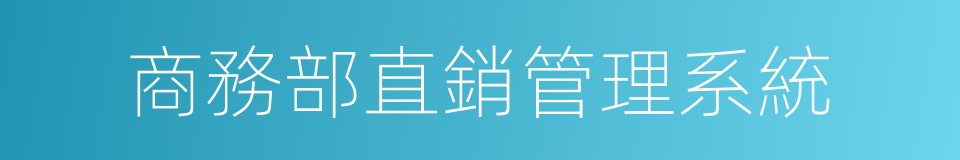 商務部直銷管理系統